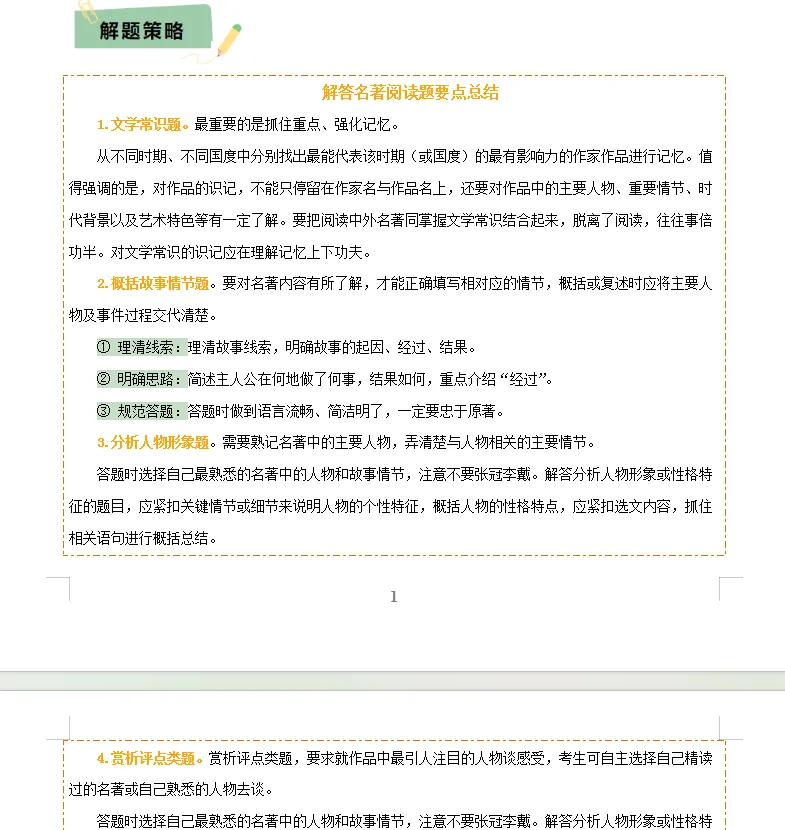 解题策略

解答名著阅读题要点总结

1. 文学常识题。最重要的是抓住重点、强化记忆。

从不同时期、不同国度中分别找出最能代表该时期（或国度）的最有影响力的作家作品进行记忆。值得强调的是，对作品的识记，不能只停留在作家名与作品名上，还要对作品中的主要人物、重要情节、时代背景以及艺术特色等有一定了解。要把阅读中外名著同掌握文学常识结合起来，脱离了阅读，往往事倍功半。对文学常识的识记应在理解记忆上下功夫。

2. 概括故事情节题。要对名著内容有所了解，才能正确填写相对应的情节，概括或复述时应将主要人物及事件过程交代清楚。

① 理清线索：理清故事线索，明确故事的起因、经过、结果。

② 明确思路：简述主人公在何地做了何事，结果如何，重点介绍“经过”。

③ 规范答题：答题时做到语言流畅、简洁明了，一定要忠于原著。

3. 分析人物形象题。需要熟记名著中的主要人物，弄清楚与人物相关的主要情节。

答题时选择自己最熟悉的名著中的人物和故事情节，注意不要张冠李戴。解答分析人物形象或性格特征的题目，应紧扣关键情节或细节来说明人物的个性特征，概括人物的性格特点，应紧扣选文内容，抓住相关语句进行概括总结。

1

4. 赏析评点类题。赏析评点类题，要求就作品中最引人注目的人物谈感受，考生可自主选择自己精读过的名著或自己熟悉的人物去谈。

答题时选择自己最熟悉的名著中的人物和故事情节，注意不要张冠李戴。解答分析人物形象或性格特